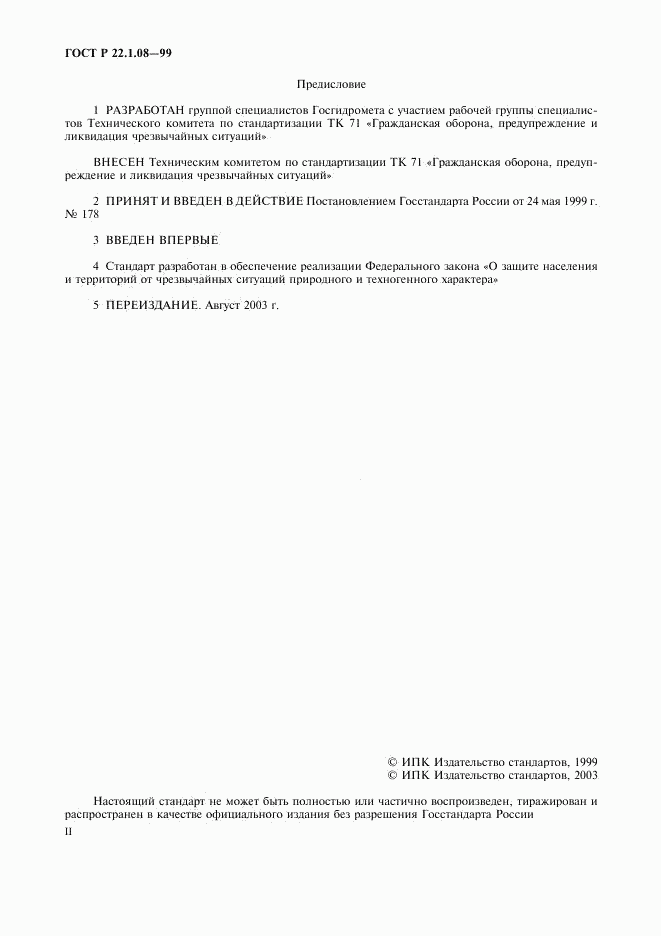 ГОСТ Р 22.1.08—99

Предисловие

1 РАЗРАБОТАН группой специалистов Госгидромета с участием рабочей группы специалистов Технического комитета по стандартизации ТК 71 «Гражданская оборона, предупреждение и ликвидация чрезвычайных ситуаций»

ВНЕСЕН Техническим комитетом по стандартизации ТК 71 «Гражданская оборона, предупреждение и ликвидация чрезвычайных ситуаций»

2 ПРИНЯТ И ВВЕДЕН В ДЕЙСТВИЕ Постановлением Госстандарта России от 24 мая 1999 г. № 178

3 ВВЕДЕН ВПЕРВЫЕ

4 Стандарт разработан в обеспечение реализации Федерального закона «О защите населения и территорий от чрезвычайных ситуаций природного и техногенного характера»

5 ПЕРЕИЗДАНИЕ. Август 2003 г.

© ИПК Издательство стандартов, 1999
© ИПК Издательство стандартов, 2003

Настоящий стандарт не может быть полностью или частично воспроизведен, тиражирован и распространен в качестве официального издания без разрешения Госстандарта России

II